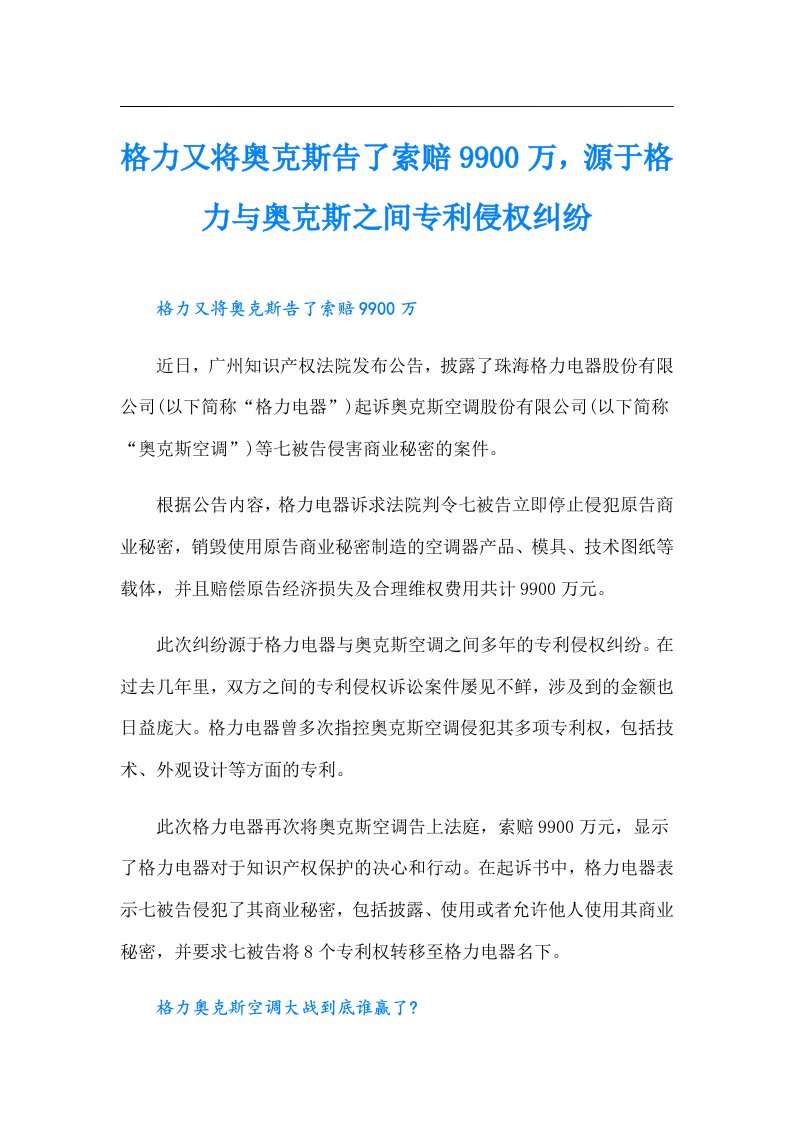 格力又将奥克斯告了索赔9900万，源于格力与奥克斯之间专利侵权纠纷

格力又将奥克斯告了索赔9900万

近日，广州知识产权法院发布公告，披露了珠海格力电器股份有限公司(以下简称“格力电器”)起诉奥克斯空调股份有限公司(以下简称“奥克斯空调”)等七被告侵害商业秘密的案件。

根据公告内容，格力电器诉求法院判令七被告立即停止侵犯原告商业秘密，销毁使用原告商业秘密制造的空调器产品、模具、技术图纸等载体，并且赔偿原告经济损失及合理维权费用共计9900万元。

此次纠纷源于格力电器与奥克斯空调之间多年的专利侵权纠纷。在过去几年里，双方之间的专利侵权诉讼案件屡见不鲜，涉及到的金额也日益庞大。格力电器曾多次指控奥克斯空调侵犯其多项专利权，包括技术、外观设计等方面的专利。

此次格力电器再次将奥克斯空调告上法庭，索赔9900万元，显示了格力电器对于知识产权保护的决心和行动。在起诉书中，格力电器表示七被告侵犯了其商业秘密，包括披露、使用或者允许他人使用其商业秘密，并要求七被告将8个专利权转移至格力电器名下。

格力奥克斯空调大战到底谁赢了?